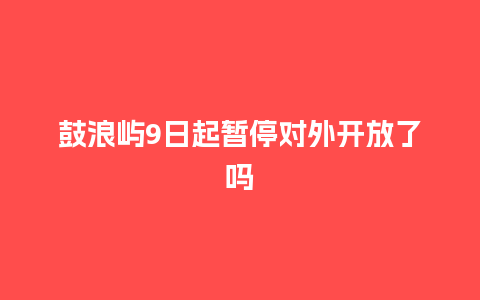 鼓浪屿9日起暂停对外开放了吗